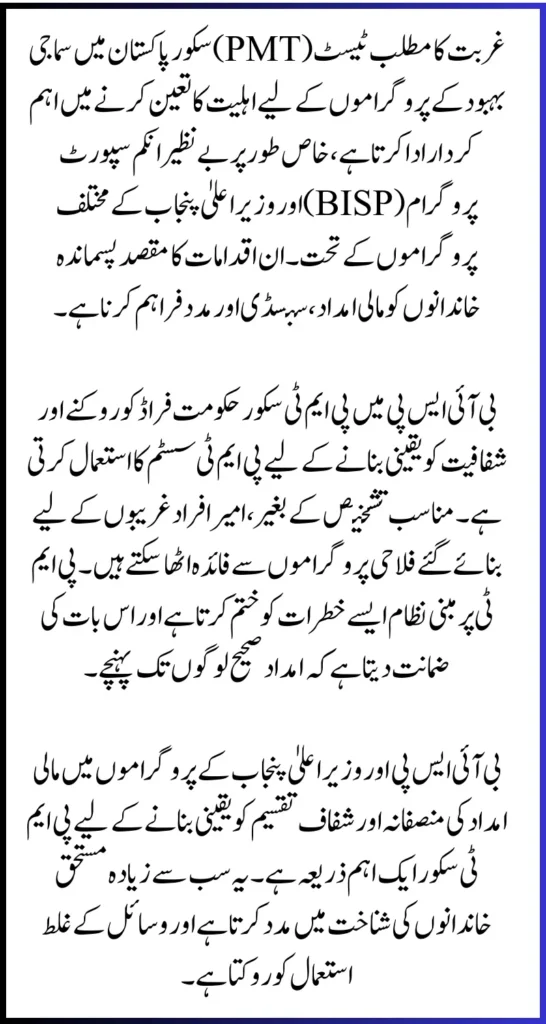 غربت کا مطلب ٹیسٹ (PMT) سکور پاکستان میں سماجی بہبود کے پروگراموں کے لیے اہلیت کا تعین کرنے میں اہم کردار ادا کرتا ہے، خاص طور پر بے نظیر انکم سپورٹ پروگرام (BISP) اور وزیر اعلیٰ پنجاب کے مختلف پروگراموں کے تحت۔ ان اقدامات کا مقصد پسماندہ خاندانوں کو مالی امداد، سبسڈی اور مدد فراہم کرنا ہے۔

بی آئی ایس پی میں پی ایم ٹی سکور حکومت فراڈ کو روکنے اور شفافیت کو یقینی بنانے کے لیے پی ایم ٹی سسٹم کا استعمال کرتی ہے۔ مناسب تشخیص کے بغیر، امیر افراد غریبوں کے لیے بنائے گئے فلاحی پروگراموں سے فائدہ اٹھا سکتے ہیں۔ پی ایم ٹی پر مبنی نظام ایسے خطرات کو ختم کرتا ہے اور اس بات کی ضمانت دیتا ہے کہ امداد صحیح لوگوں تک پہنچے۔

بی آئی ایس پی اور وزیر اعلیٰ پنجاب کے پروگراموں میں مالی امداد کی منصفانہ اور شفاف تقسیم کو یقینی بنانے کے لیے پی ایم ٹی سکور ایک اہم ذریعہ ہے۔ یہ سب سے زیادہ مستحق خاندانوں کی شناخت میں مدد کرتا ہے اور وسائل کے غلط استعمال کو روکتا ہے۔